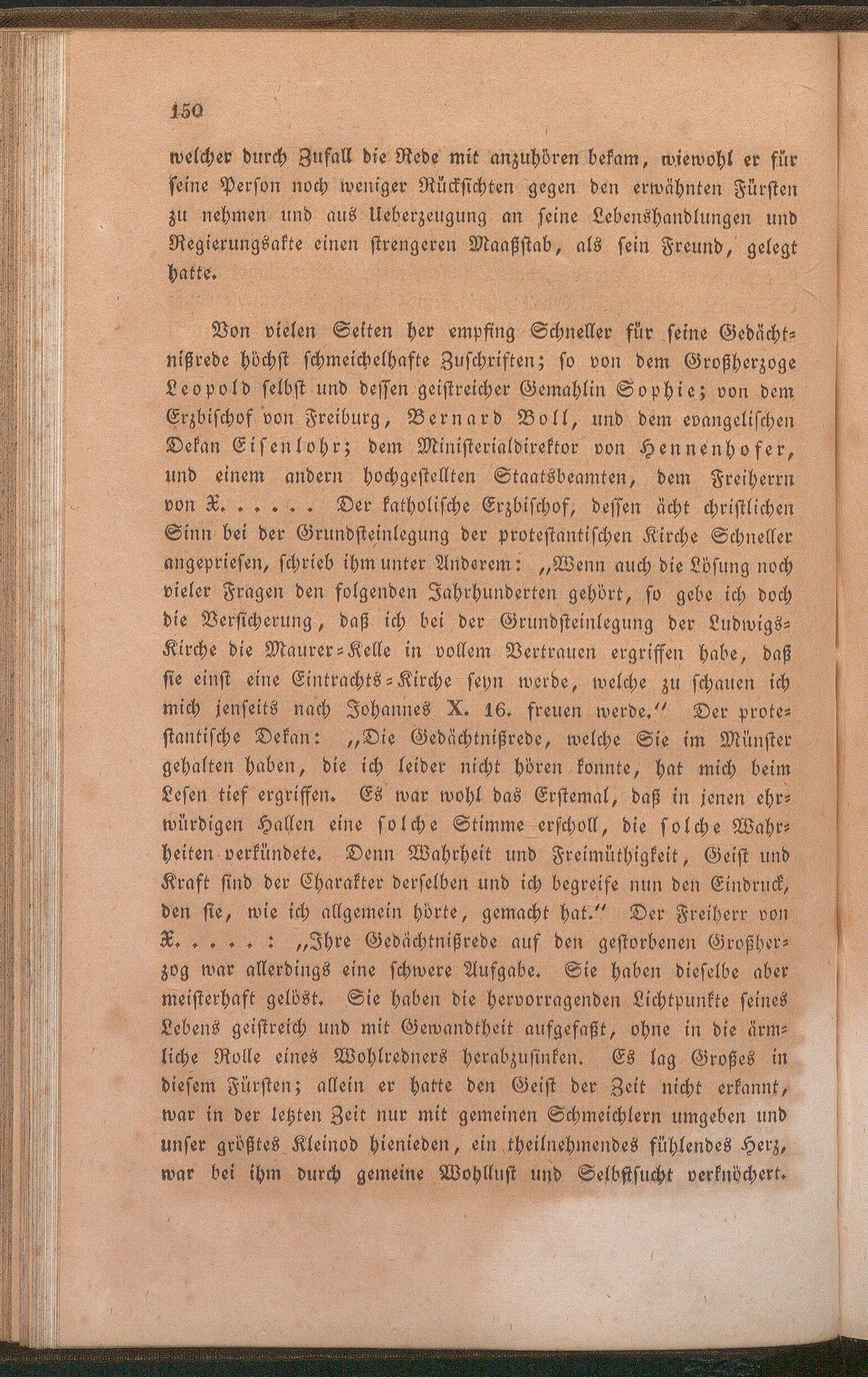 150

welcher durch Zufall die Rede mit anzuhören bekam, wiewohl er für seine Person noch weniger Rücksichten gegen den erwähnten Fürsten zu nehmen und aus Ueberzeugung an seine Lebenshandlungen und Regierungsakte einen strengeren Maaßstab, als sein Freund, gelegt hatte.

Von vielen Seiten her empfing Schneller für seine Gedächtnißrede höchst schmeichelhafte Zuschriften; so von dem Großherzoge Leopold selbst und dessen geistreicher Gemahlin Sophie; von dem Erzbischof von Freiburg, Bernard Boll, und dem evangelischen Dekan Eisenlohr; dem Ministerialdirektor von Hennenhofer, und einem andern hochgestellten Staatsbeamten, dem Freiherrn von X. . . . . . Der katholische Erzbischof, dessen ächt christlichen Sinn bei der Grundsteinlegung der protestantischen Kirche Schneller angepriesen, schrieb ihm unter Anderem: „Wenn auch die Lösung noch vieler Fragen den folgenden Jahrhunderten gehört, so gebe ich doch die Versicherung, daß ich bei der Grundsteinlegung der Ludwigs-Kirche die Maurer-Kelle in vollem Vertrauen ergriffen habe, daß sie einst eine Eintrachts-Kirche seyn werde, welche zu schauen ich mich jenseits nach Johannes X. 16. freuen werde.“ Der protestantische Dekan: „Die Gedächtnißrede, welche Sie im Münster gehalten haben, die ich leider nicht hören konnte, hat mich beim Lesen tief ergriffen. Es war wohl das Erstemal, daß in jenen ehrwürdigen Hallen eine solche Stimme erscholl, die solche Wahrheiten verkündete. Denn Wahrheit und Freimüthigkeit, Geist und Kraft sind der Charakter derselben und ich begreife nun den Eindruck, den sie, wie ich allgemein hörte, gemacht hat.“ Der Freiherr von X. . . . . : „Ihre Gedächtnißrede auf den gestorbenen Großherzog war allerdings eine schwere Aufgabe. Sie haben dieselbe aber meisterhaft gelöst. Sie haben die hervorragenden Lichtpunkte seines Lebens geistreich und mit Gewandtheit aufgefaßt, ohne in die ärmliche Rolle eines Wohlredners herabzusinken. Es lag Großes in diesem Fürsten; allein er hatte den Geist der Zeit nicht erkannt, war in der letzten Zeit nur mit gemeinen Schmeichlern umgeben und unser größtes Kleinod hienieden, ein theilnehmendes fühlendes Herz, war bei ihm durch gemeine Wohllust und Selbstsucht verknöchert.